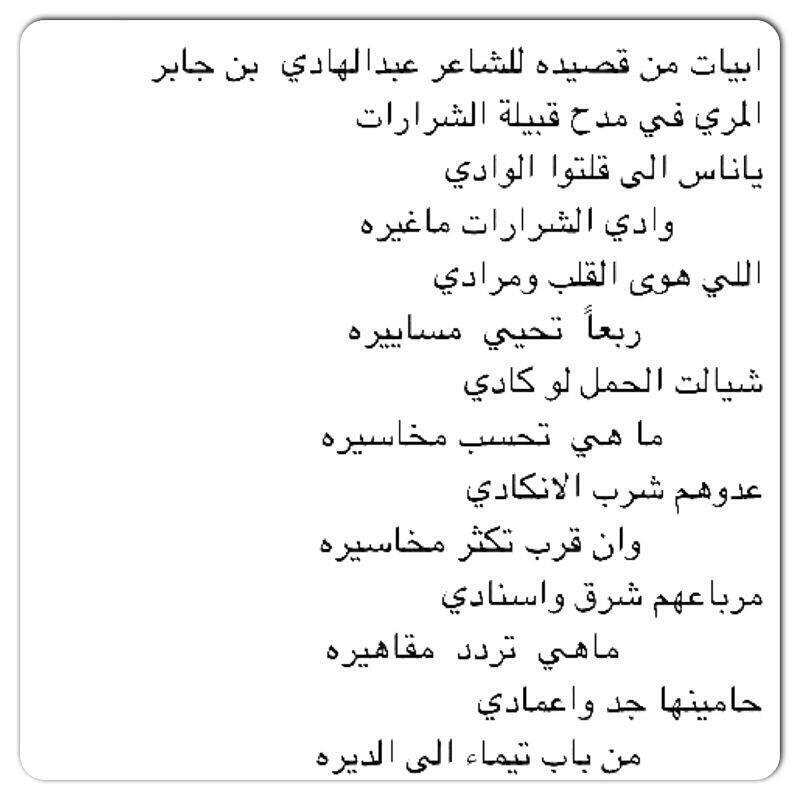 ابيات من قصيده للشاعر عبدالهادي بن جابر المري في مدح قبيلة الشرارات

ياناس الى قلتوا الوادي
وادي الشرارات ماغيره
اللي هوى القلب ومرادي
ربعاً تحيي مسابيره
شيالت الحمل لو كادي
ما هي تحسب مخاسيره
عدوهم شرب الانكادي
وان قرب تكثر مخاسيره
مرباعهم شرق واسنادي
ماهي تردد مقاهيره
حامينها جد واعمادي
من باب تيماء الى الديره